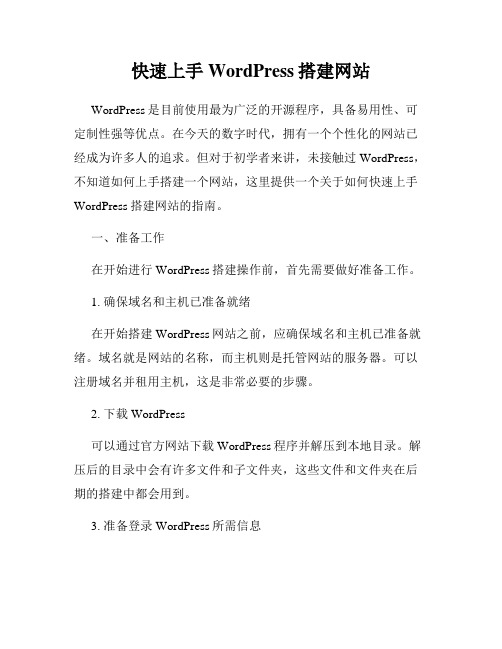 快速上手 WordPress 搭建网站

WordPress 是目前使用最为广泛的开源程序，具备易用性、可定制性强等优点。在今天的数字时代，拥有一个个性化的网站已经成为许多人的追求。但对于初学者来讲，未接触过 WordPress，不知道如何上手搭建一个网站，这里提供一个关于如何快速上手 WordPress 搭建网站的指南。

一、准备工作

在开始进行 WordPress 搭建操作前，首先需要做好准备工作。

1. 确保域名和主机已准备就绪

在开始搭建 WordPress 网站之前，应确保域名和主机已准备就绪。域名就是网站的名称，而主机则是托管网站的服务器。可以注册域名并租用主机，这是非常必要的步骤。

2. 下载 WordPress

可以通过官方网站下载 WordPress 程序并解压到本地目录。解压后的目录中会有许多文件和子文件夹，这些文件和文件夹在后期的搭建中都会用到。

3. 准备登录 WordPress 所需信息